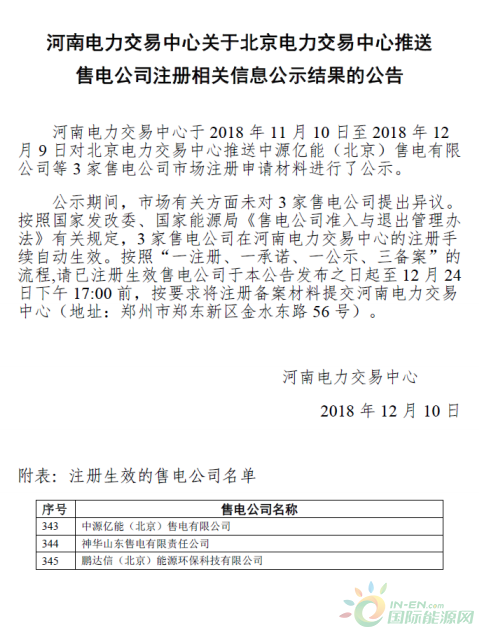 河南电力交易中心关于北京电力交易中心推送售电公司注册相关信息公示结果的公告

河南电力交易中心于 2018 年 11 月 10 日至 2018 年 12 月 9 日对北京电力交易中心推送中源亿能（北京）售电有限公司等 3 家售电公司市场注册申请材料进行了公示。

公示期间，市场有关方面未对 3 家售电公司提出异议。按照国家发改委、国家能源局《售电公司准入与退出管理办法》有关规定，3 家售电公司在河南电力交易中心的注册手续自动生效。按照“一注册、一承诺、一公示、三备案”的流程,请已注册生效售电公司于本公告发布之日起至 12 月 24 日下午 17:00 前，按要求将注册备案材料提交河南电力交易中心（地址：郑州市郑东新区金水东路 56 号）。

河南电力交易中心

2018 年 12 月 10 日

附表：注册生效的售电公司名单

| 序号 | 售电公司名称 |
|---|---|
| 343 | 中源亿能（北京）售电有限公司 |
| 344 | 神华山东售电有限责任公司 |
| 345 | 鹏达信（北京）能源环保科技有限公司 |

IN-EN.com 国际能源网